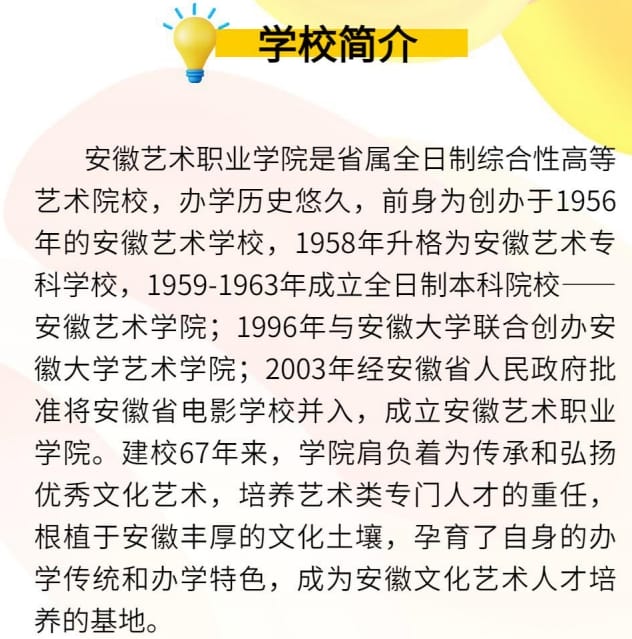 学校简介

安徽艺术职业学院是省属全日制综合性高等艺术院校，办学历史悠久，前身为创办于1956年的安徽艺术学校，1958年升格为安徽艺术专科学校，1959-1963年成立全日制本科院校——安徽艺术学院；1996年与安徽大学联合创办安徽大学艺术学院；2003年经安徽省人民政府批准将安徽省电影学校并入，成立安徽艺术职业学院。建校67年来，学院肩负着为传承和弘扬优秀文化艺术，培养艺术类专门人才的重任，根植于安徽丰厚的文化土壤，孕育了自身的办学传统和办学特色，成为安徽文化艺术人才培养的基地。